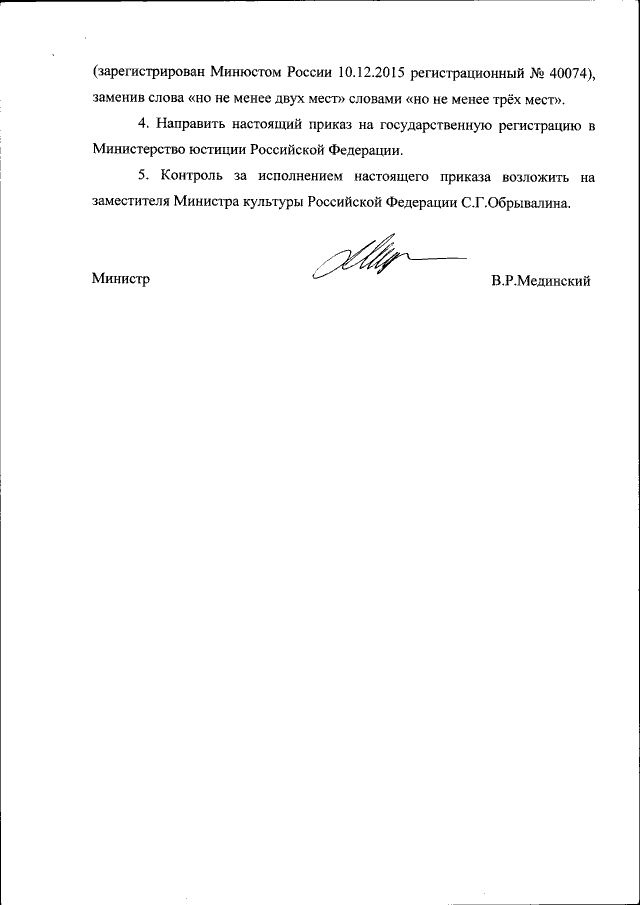 (зарегистрирован Минюстом России 10.12.2015 регистрационный № 40074), заменив слова «но не менее двух мест» словами «но не менее трёх мест».

4. Направить настоящий приказ на государственную регистрацию в Министерство юстиции Российской Федерации.

5. Контроль за исполнением настоящего приказа возложить на заместителя Министра культуры Российской Федерации С.Г.Обрывалина.

Министр В.Р.Мединский